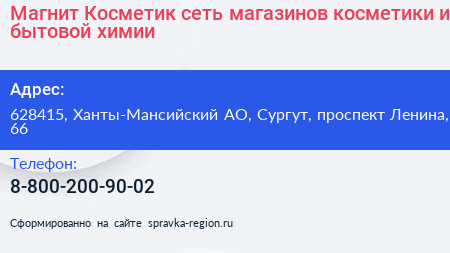 Магнит Косметик сеть магазинов косметики и бытовой химии

Адрес:

628415, Ханты-Мансийский АО, Сургут, проспект Ленина, 66

Телефон:

8-800-200-90-02

Сформированно на сайте spravka-region.ru